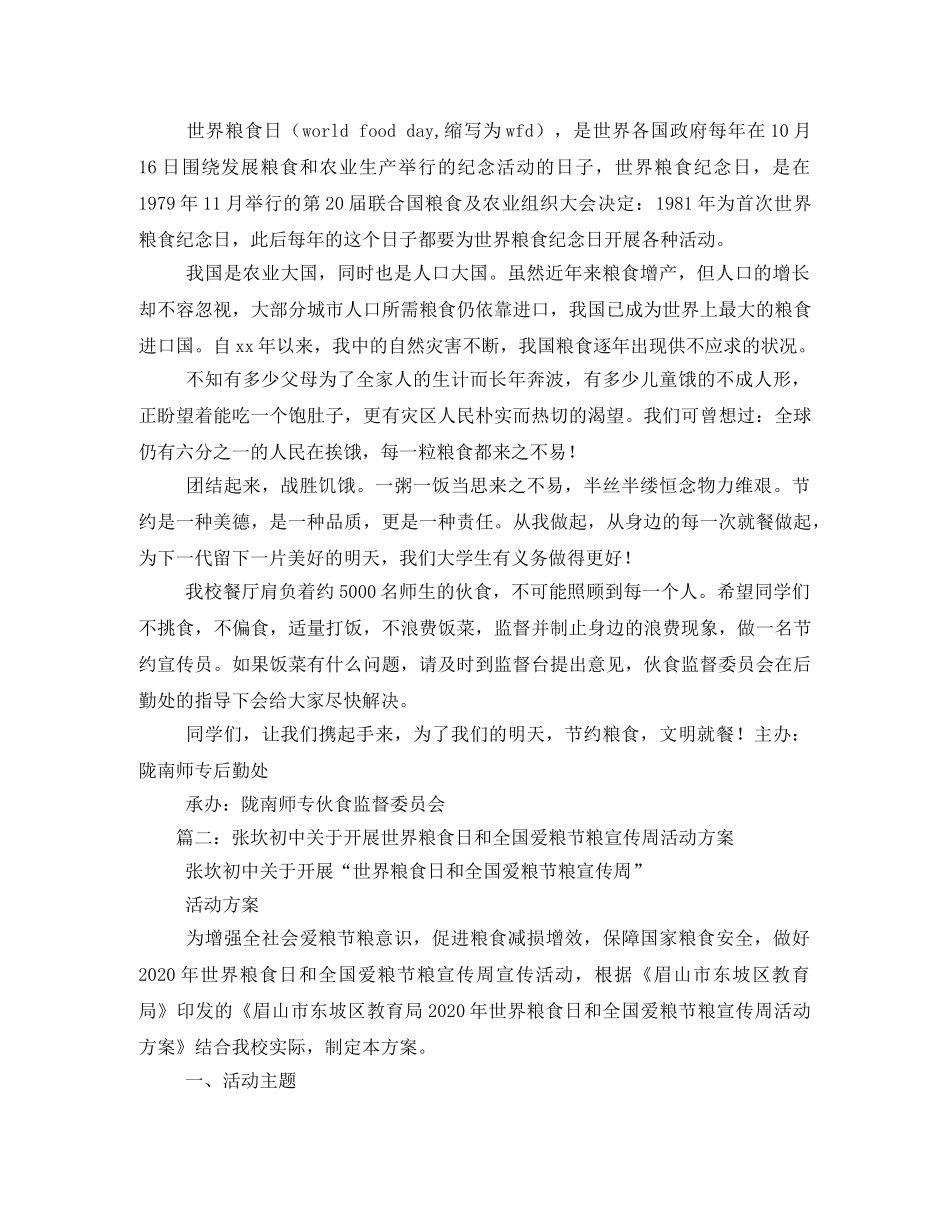 世界粮食日（world food day,缩写为wfd），是世界各国政府每年在10月16日围绕发展粮食和农业生产举行的纪念活动的日子，世界粮食纪念日，是在1979年11月举行的第20届联合国粮食及农业组织大会决定：1981年为首次世界粮食纪念日，此后每年的这个日子都要为世界粮食纪念日开展各种活动。

我国是农业大国，同时也是人口大国。虽然近年来粮食增产，但人口的增长却不容忽视，大部分城市人口所需粮食仍依靠进口，我国已成为世界上最大的粮食进口国。自xx年以来，我中的自然灾害不断，我国粮食逐年出现供不应求的状况。

不知有多少父母为了全家人的生计而长年奔波，有多少儿童饿的不成人形，正盼望着能吃一个饱肚子，更有灾区人民朴实而热切的渴望。我们可曾想过：全球仍有六分之一的人民在挨饿，每一粒粮食都来之不易！

团结起来，战胜饥饿。一粥一饭当思来之不易，半丝半缕恒念物力维艰。节约是一种美德，是一种品质，更是一种责任。从我做起，从身边的每一次就餐做起，为下一代留下一片美好的明天，我们大学生有义务做得更好！

我校餐厅肩负着约5000名师生的伙食，不可能照顾到每一个人。希望同学们不挑食，不偏食，适量打饭，不浪费饭菜，监督并制止身边的浪费现象，做一名节约宣传员。如果饭菜有什么问题，请及时到监督台提出意见，伙食监督委员会在后勤处的指导下会给大家尽快解决。

同学们，让我们携起手来，为了我们的明天，节约粮食，文明就餐！主办：陇南师专后勤处

承办：陇南师专伙食监督委员会

篇二：张坎初中关于开展世界粮食日和全国爱粮节粮宣传周活动方案

张坎初中关于开展“世界粮食日和全国爱粮节粮宣传周”

活动方案

为增强全社会爱粮节粮意识，促进粮食减损增效，保障国家粮食安全，做好2020年世界粮食日和全国爱粮节粮宣传周宣传活动，根据《眉山市东坡区教育局》印发的《眉山市东坡区教育局2020年世界粮食日和全国爱粮节粮宣传周活动方案》结合我校实际，制定本方案。

一、活动主题